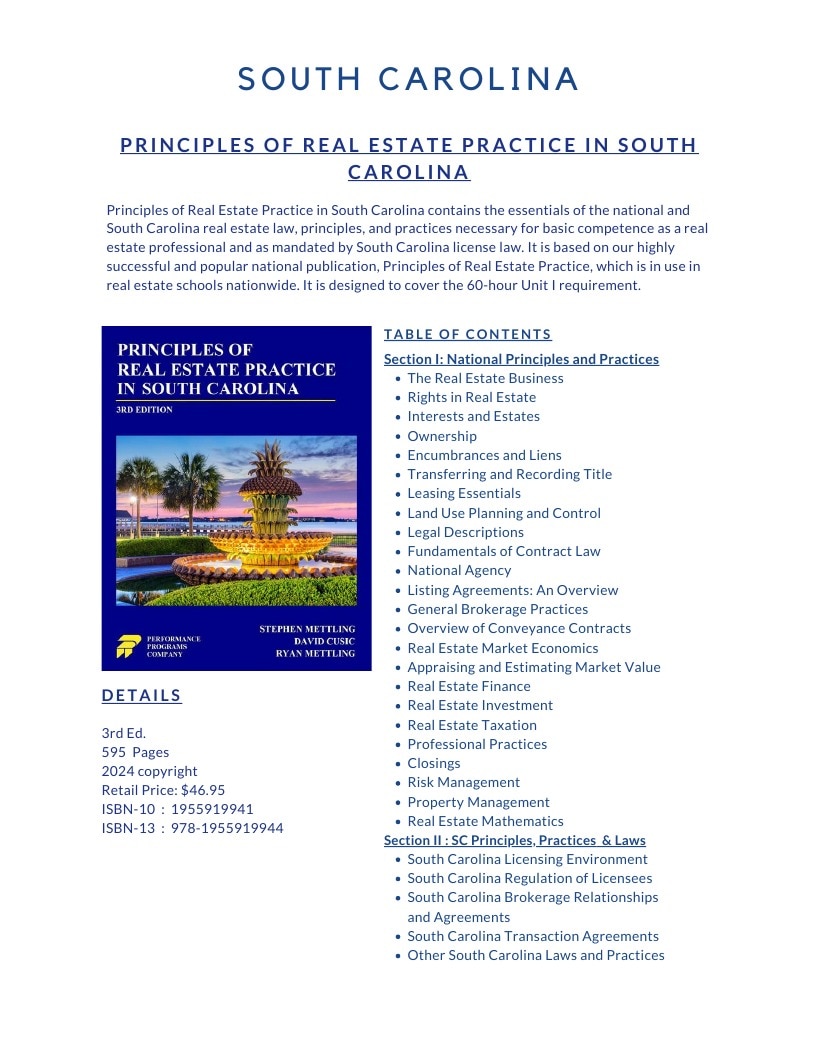 SOUTH CAROLINA

PRINCIPLES OF REAL ESTATE PRACTICE IN SOUTH CAROLINA

Principles of Real Estate Practice in South Carolina contains the essentials of the national and South Carolina real estate law, principles, and practices necessary for basic competence as a real estate professional and as mandated by South Carolina license law. It is based on our highly successful and popular national publication, Principles of Real Estate Practice, which is in use in real estate schools nationwide. It is designed to cover the 60-hour Unit I requirement.

PRINCIPLES OF REAL ESTATE PRACTICE IN SOUTH CAROLINA
3RD EDITION

PERFORMANCE PROGRAMS COMPANY

STEPHEN METTLING
DAVID CUSIC
RYAN METTLING

DETAILS

3rd Ed.
595 Pages
2024 copyright
Retail Price: $46.95
ISBN-10 : 1955919941
ISBN-13 : 978-1955919944

TABLE OF CONTENTS

Section I: National Principles and Practices
• The Real Estate Business
• Rights in Real Estate
• Interests and Estates
• Ownership
• Encumbrances and Liens
• Transferring and Recording Title
• Leasing Essentials
• Land Use Planning and Control
• Legal Descriptions
• Fundamentals of Contract Law
• National Agency
• Listing Agreements: An Overview
• General Brokerage Practices
• Overview of Conveyance Contracts
• Real Estate Market Economics
• Appraising and Estimating Market Value
• Real Estate Finance
• Real Estate Investment
• Real Estate Taxation
• Professional Practices
• Closings
• Risk Management
• Property Management
• Real Estate Mathematics
Section II : SC Principles, Practices & Laws
• South Carolina Licensing Environment
• South Carolina Regulation of Licensees
• South Carolina Brokerage Relationships and Agreements
• South Carolina Transaction Agreements
• Other South Carolina Laws and Practices